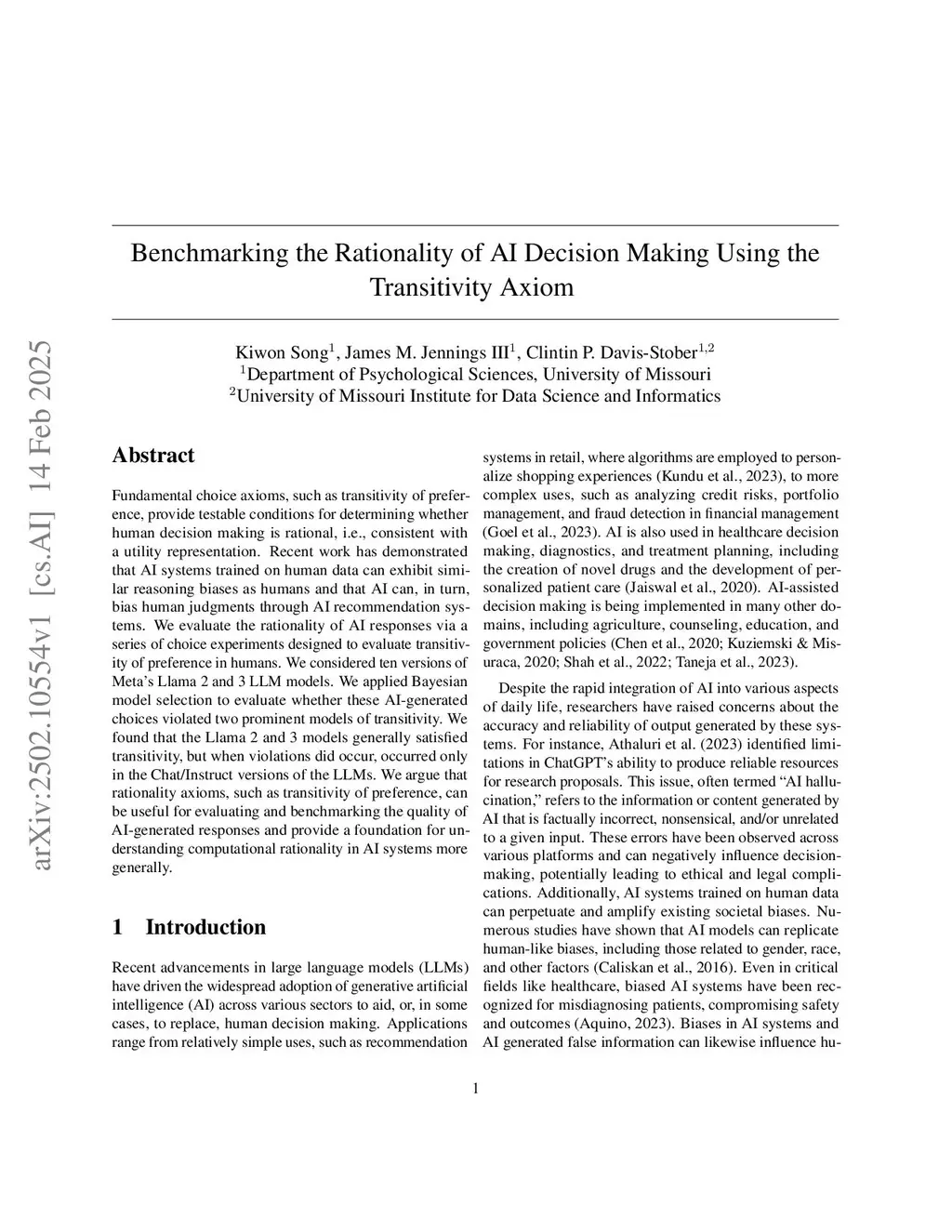 arXiv:2502.10554v1 [cs.AI] 14 Feb 2025

Benchmarking the Rationality of AI Decision Making Using the Transitivity Axiom

Kiwon Song$^1$, James M. Jennings III$^1$, Clintin P. Davis-Stober$^{1,2}$
$^1$Department of Psychological Sciences, University of Missouri
$^2$University of Missouri Institute for Data Science and Informatics

Abstract

Fundamental choice axioms, such as transitivity of preference, provide testable conditions for determining whether human decision making is rational, i.e., consistent with a utility representation. Recent work has demonstrated that AI systems trained on human data can exhibit similar reasoning biases as humans and that AI can, in turn, bias human judgments through AI recommendation systems. We evaluate the rationality of AI responses via a series of choice experiments designed to evaluate transitivity of preference in humans. We considered ten versions of Meta's Llama 2 and 3 LLM models. We applied Bayesian model selection to evaluate whether these AI-generated choices violated two prominent models of transitivity. We found that the Llama 2 and 3 models generally satisfied transitivity, but when violations did occur, occurred only in the Chat/Instruct versions of the LLMs. We argue that rationality axioms, such as transitivity of preference, can be useful for evaluating and benchmarking the quality of AI-generated responses and provide a foundation for understanding computational rationality in AI systems more generally.

1 Introduction

Recent advancements in large language models (LLMs) have driven the widespread adoption of generative artificial intelligence (AI) across various sectors to aid, or, in some cases, to replace, human decision making. Applications range from relatively simple uses, such as recommendation systems in retail, where algorithms are employed to personalize shopping experiences (Kundu et al., 2023), to more complex uses, such as analyzing credit risks, portfolio management, and fraud detection in financial management (Goel et al., 2023). AI is also used in healthcare decision making, diagnostics, and treatment planning, including the creation of novel drugs and the development of personalized patient care (Jaiswal et al., 2020). AI-assisted decision making is being implemented in many other domains, including agriculture, counseling, education, and government policies (Chen et al., 2020; Kuziemski & Misuraca, 2020; Shah et al., 2022; Taneja et al., 2023).

Despite the rapid integration of AI into various aspects of daily life, researchers have raised concerns about the accuracy and reliability of output generated by these systems. For instance, Athaluri et al. (2023) identified limitations in ChatGPT's ability to produce reliable resources for research proposals. This issue, often termed "AI hallucination," refers to the information or content generated by AI that is factually incorrect, nonsensical, and/or unrelated to a given input. These errors have been observed across various platforms and can negatively influence decision-making, potentially leading to ethical and legal complications. Additionally, AI systems trained on human data can perpetuate and amplify existing societal biases. Numerous studies have shown that AI models can replicate human-like biases, including those related to gender, race, and other factors (Caliskan et al., 2016). Even in critical fields like healthcare, biased AI systems have been recognized for misdiagnosing patients, compromising safety and outcomes (Aquino, 2023). Biases in AI systems and AI generated false information can likewise influence hu-

1